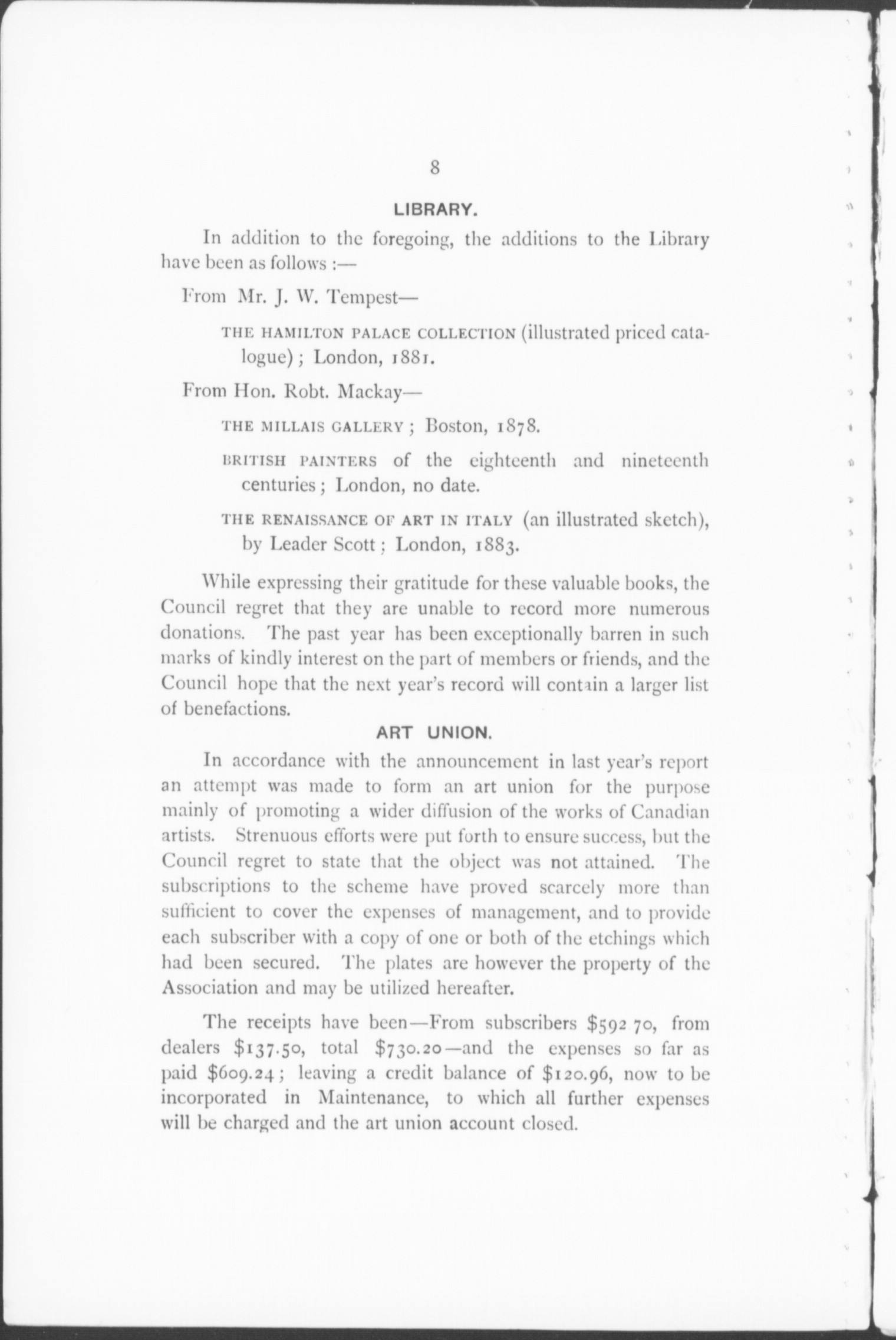 8

LIBRARY.

In addition to the foregoing, the additions to the Library have been as follows :—

From Mr. J. W. Tempest—

THE HAMILTON PALACE COLLECTION (illustrated priced catalogue) ; London, 1881.

From Hon. Robt. Mackay—

THE MILLAIS GALLERY ; Boston, 1878.

BRITISH PAINTERS of the eighteenth and nineteenth centuries ; London, no date.

THE RENAISSANCE OF ART IN ITALY (an illustrated sketch), by Leader Scott ; London, 1883.

While expressing their gratitude for these valuable books, the Council regret that they are unable to record more numerous donations. The past year has been exceptionally barren in such marks of kindly interest on the part of members or friends, and the Council hope that the next year's record will contain a larger list of benefactions.

ART UNION.

In accordance with the announcement in last year's report an attempt was made to form an art union for the purpose mainly of promoting a wider diffusion of the works of Canadian artists. Strenuous efforts were put forth to ensure success, but the Council regret to state that the object was not attained. The subscriptions to the scheme have proved scarcely more than sufficient to cover the expenses of management, and to provide each subscriber with a copy of one or both of the etchings which had been secured. The plates are however the property of the Association and may be utilized hereafter.

The receipts have been—From subscribers $592 70, from dealers $137.50, total $730.20—and the expenses so far as paid $609.24 ; leaving a credit balance of $120.96, now to be incorporated in Maintenance, to which all further expenses will be charged and the art union account closed.